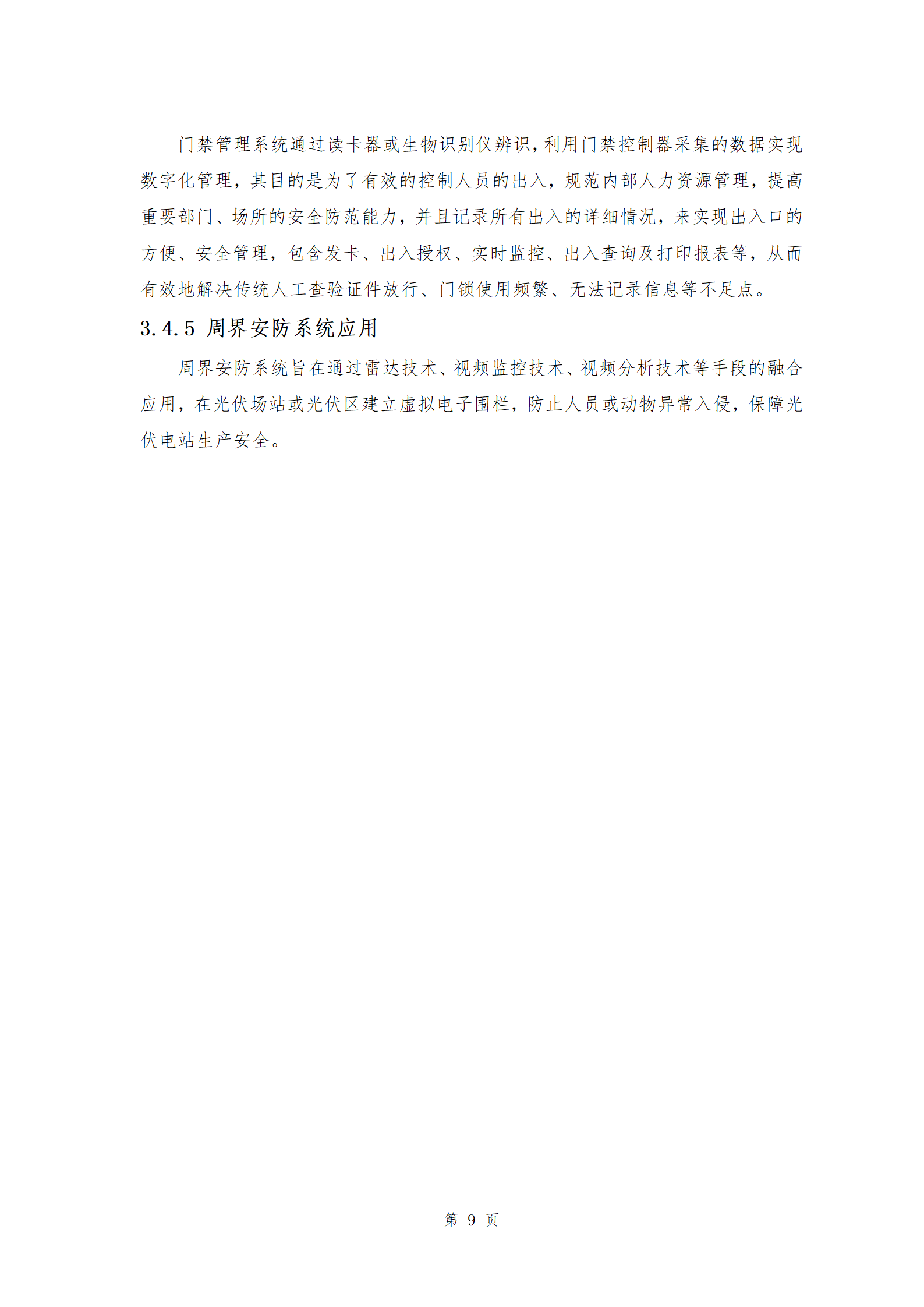 门禁管理系统通过读卡器或生物识别仪辨识，利用门禁控制器采集的数据实现数字化管理，其目的是为了有效的控制人员的出入，规范内部人力资源管理，提高重要部门、场所的安全防范能力，并且记录所有出入的详细情况，来实现出入口的方便、安全管理，包含发卡、出入授权、实时监控、出入查询及打印报表等，从而有效地解决传统人工查验证件放行、门锁使用频繁、无法记录信息等不足点。

3.4.5 周界安防系统应用

周界安防系统旨在通过雷达技术、视频监控技术、视频分析技术等手段的融合应用，在光伏场站或光伏区建立虚拟电子围栏，防止人员或动物异常入侵，保障光伏电站生产安全。

第 9 页